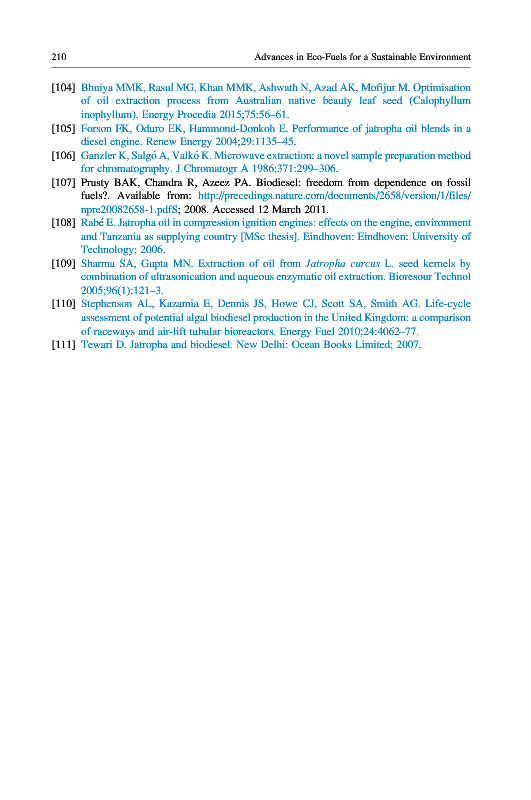 210 Advances in Eco-Fuels for a Sustainable Environment

[104] Bhuiya MMK, Rasul MG, Khan MMK, Ashwath N, Azad AK, Mofijur M. Optimisation of oil extraction process from Australian native beauty leaf seed (Calophyllum inophyllum). Energy Procedia 2015;75:56–61.

[105] Forson FK, Oduro EK, Hammond-Donkoh E. Performance of jatropha oil blends in a diesel engine. Renew Energy 2004;29:1135–45.

[106] Ganzler K, Salgó A, Valkó K. Microwave extraction: a novel sample preparation method for chromatography. J Chromatogr A 1986;371:299–306.

[107] Prusty BAK, Chandra R, Azeez PA. Biodiesel: freedom from dependence on fossil fuels?. Available from: http://precedings.nature.com/documents/2658/version/1/files/npre20082658-1.pdfS; 2008. Accessed 12 March 2011.

[108] Rabé E. Jatropha oil in compression ignition engines: effects on the engine, environment and Tanzania as supplying country [MSc thesis]. Eindhoven: Eindhoven: University of Technology; 2006.

[109] Sharma SA, Gupta MN. Extraction of oil from Jatropha curcus L. seed kernels by combination of ultrasonication and aqueous enzymatic oil extraction. Bioresour Technol 2005;96(1):121–3.

[110] Stephenson AL, Kazamia E, Dennis JS, Howe CJ, Scott SA, Smith AG. Life-cycle assessment of potential algal biodiesel production in the United Kingdom: a comparison of raceways and air-lift tubular bioreactors. Energy Fuel 2010;24:4062–77.

[111] Tewari D. Jatropha and biodiesel. New Delhi: Ocean Books Limited; 2007.